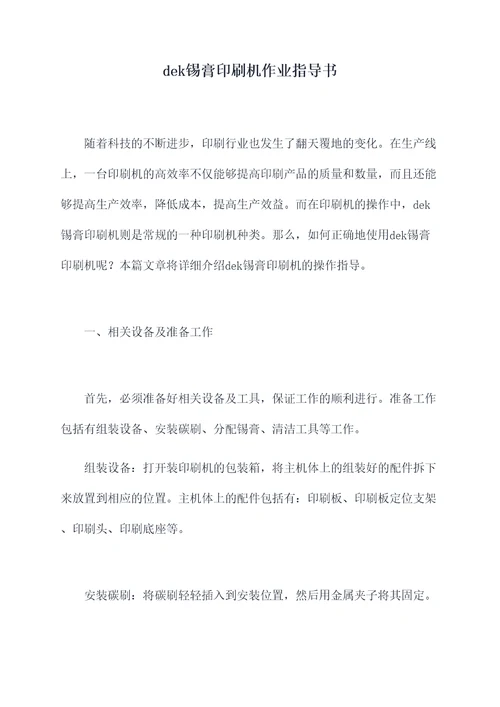 dek锡膏印刷机作业指导书

随着科技的不断进步，印刷行业也发生了翻天覆地的变化。在生产线上，一台印刷机的高效率不仅能够提高印刷产品的质量和数量，而且还能够提高生产效率，降低成本，提高生产效益。而在印刷机的操作中，dek锡膏印刷机则是常规的一种印刷机种类。那么，如何正确地使用dek锡膏印刷机呢？本篇文章将详细介绍dek锡膏印刷机的操作指导。

一、相关设备及准备工作

首先，必须准备好相关设备及工具，保证工作的顺利进行。准备工作包括有组装设备、安装碳刷、分配锡膏、清洁工具等工作。

组装设备：打开装印刷机的包装箱，将主机体上的组装好的配件拆下来放置到相应的位置。主机体上的配件包括有：印刷板、印刷板定位支架、印刷头、印刷底座等。

安装碳刷：将碳刷轻轻插入到安装位置，然后用金属夹子将其固定。